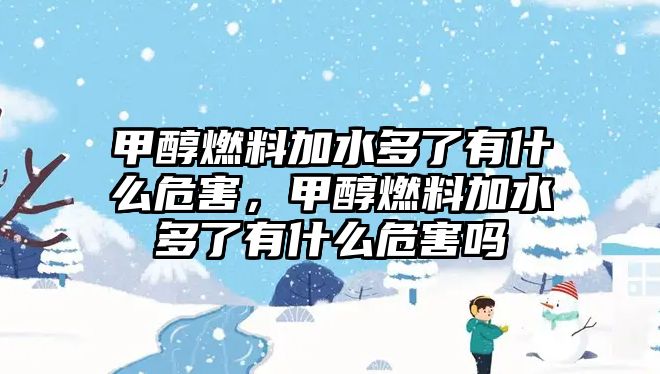 甲醇燃料加水多了有什么危害，甲醇燃料加水多了有什么危害吗